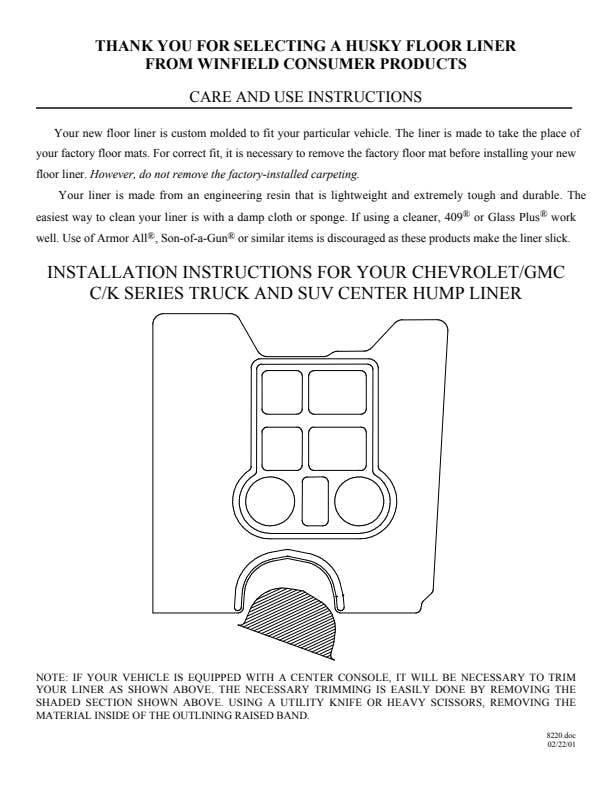 THANK YOU FOR SELECTING A HUSKY FLOOR LINER
FROM WINFIELD CONSUMER PRODUCTS

CARE AND USE INSTRUCTIONS

Your new floor liner is custom molded to fit your particular vehicle. The liner is made to take the place of your factory floor mats. For correct fit, it is necessary to remove the factory floor mat before installing your new floor liner. However, do not remove the factory-installed carpeting.

Your liner is made from an engineering resin that is lightweight and extremely tough and durable. The easiest way to clean your liner is with a damp cloth or sponge. If using a cleaner, 409® or Glass Plus® work well. Use of Armor All®, Son-of-a-Gun® or similar items is discouraged as these products make the liner slick.

INSTALLATION INSTRUCTIONS FOR YOUR CHEVROLET/GMC C/K SERIES TRUCK AND SUV CENTER HUMP LINER

NOTE: IF YOUR VEHICLE IS EQUIPPED WITH A CENTER CONSOLE, IT WILL BE NECESSARY TO TRIM YOUR LINER AS SHOWN ABOVE. THE NECESSARY TRIMMING IS EASILY DONE BY REMOVING THE SHADED SECTION SHOWN ABOVE. USING A UTILITY KNIFE OR HEAVY SCISSORS, REMOVING THE MATERIAL INSIDE OF THE OUTLINING RAISED BAND.

8220.doc
02/22/01